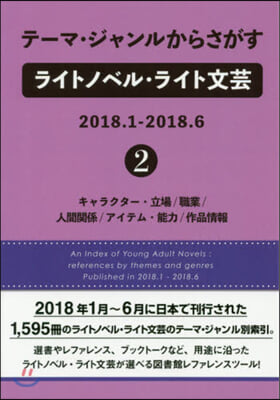 テーマ・ジャンルからさがす

ライトノベル・ライト文芸

2018.1-2018.6

2

キャラクター・立場／職業／
人間関係／アイテム・能力／作品情報

An Index of Young Adult Novels : references by themes and genres Published in 2018.1 - 2018.6

2018年1月～6月に日本で刊行された
1,595冊のライトノベル・ライト文芸のテーマ・ジャンル別索引。

選書やレファレンス、ブックトークなど、用途に沿った
ライトノベル・ライト文芸が選べる図書館レファレンスツール!